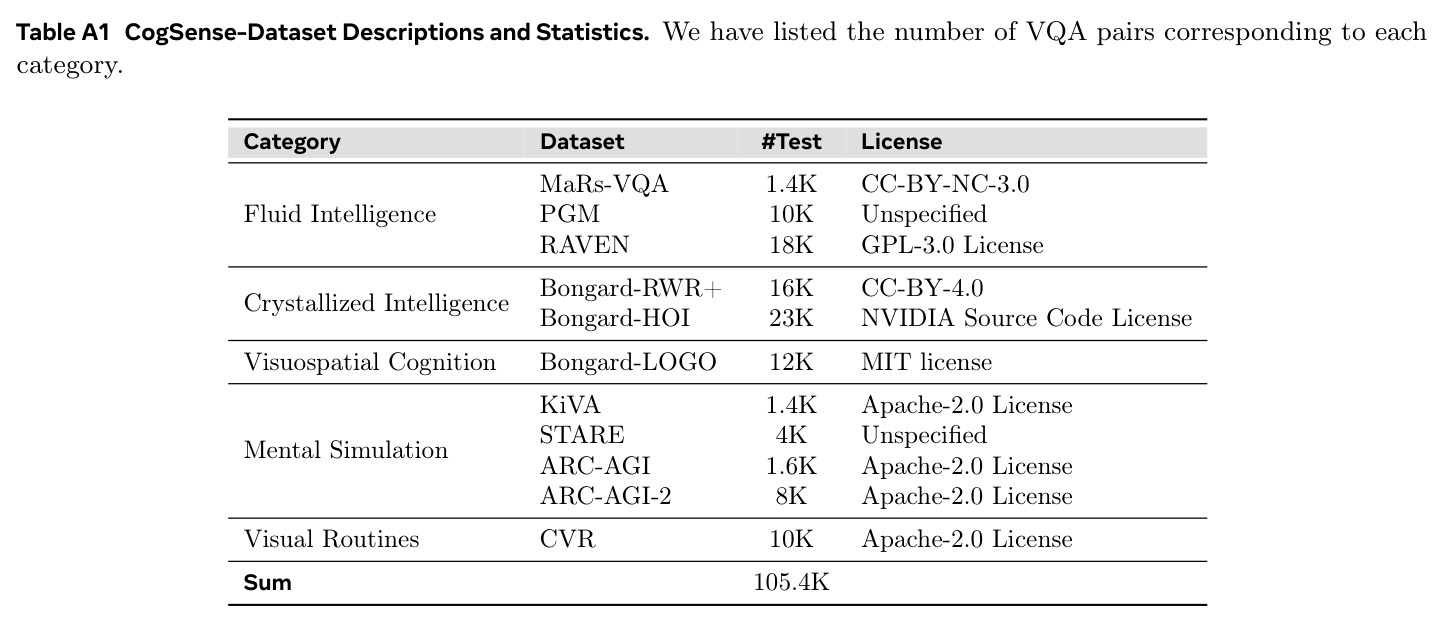 Table A1 CogSense-Dataset Descriptions and Statistics. We have listed the number of VQA pairs corresponding to each category.

| Category | Dataset | #Test | License |
|---|---|---|---|
| Fluid Intelligence | MaRs-VQA | 1.4K | CC-BY-NC-3.0 |
| | PGM | 10K | Unspecified |
| | RAVEN | 18K | GPL-3.0 License |
| Crystallized Intelligence | Bongard-RWR+ | 16K | CC-BY-4.0 |
| | Bongard-HOI | 23K | NVIDIA Source Code License |
| Visuospatial Cognition | Bongard-LOGO | 12K | MIT license |
| Mental Simulation | KiVA | 1.4K | Apache-2.0 License |
| | STARE | 4K | Unspecified |
| | ARC-AGI | 1.6K | Apache-2.0 License |
| | ARC-AGI-2 | 8K | Apache-2.0 License |
| Visual Routines | CVR | 10K | Apache-2.0 License |
| Sum | | 105.4K | |